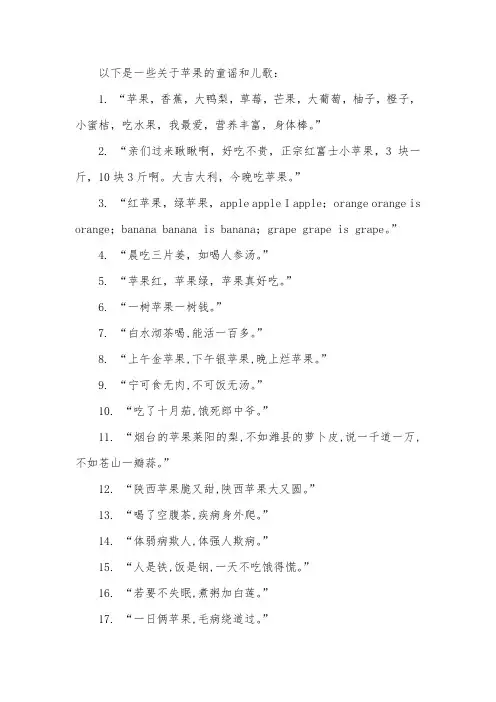 以下是一些关于苹果的童谣和儿歌：

1. “苹果，香蕉，大鸭梨，草莓，芒果，大葡萄，柚子，橙子，小蜜桔，吃水果，我最爱，营养丰富，身体棒。”

2. “亲们过来瞅瞅啊，好吃不贵，正宗红富士小苹果，3 块一斤，10 块 3 斤啊。大吉大利，今晚吃苹果。”

3. “红苹果，绿苹果，apple apple I apple; orange orange is orange; banana banana is banana; grape grape is grape。”

4. “晨吃三片姜，如喝人参汤。”

5. “苹果红，苹果绿，苹果真好吃。”

6. “一树苹果一树钱。”

7. “白水沏茶喝，能活一百多。”

8. “上午金苹果，下午银苹果，晚上烂苹果。”

9. “宁可食无肉，不可饭无汤。”

10. “吃了十月茄，饿死郎中爷。”

11. “烟台的苹果莱阳的梨，不如潍县的萝卜皮，说一千道一万，不如苍山一瓣蒜。”

12. “陕西苹果脆又甜，陕西苹果大又圆。”

13. “喝了空腹茶，疾病身外爬。”

14. “体弱病欺人，体强人欺病。”

15. “人是铁，饭是钢，一天不吃饿得慌。”

16. “若要不失眠，煮粥加白莲。”

17. “一日俩苹果，毛病绕道过。”